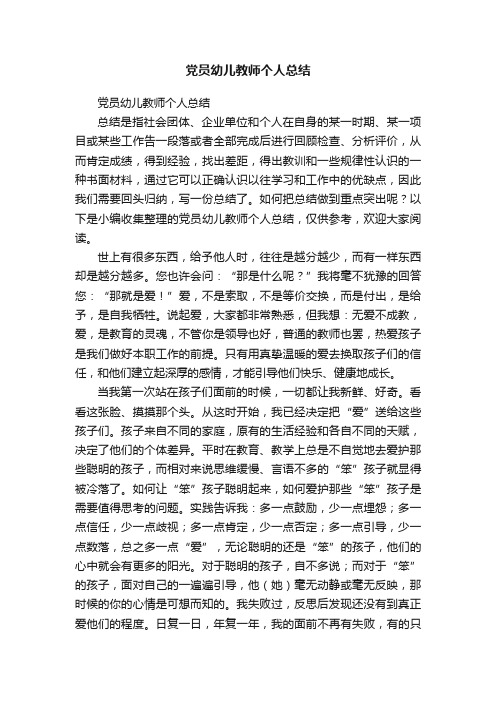 党员幼儿教师个人总结

党员幼儿教师个人总结

总结是指社会团体、企业单位和个人在自身的某一时期、某一项目或某些工作告一段落或者全部完成后进行回顾检查、分析评价，从而肯定成绩，得到经验，找出差距，得出教训和一些规律性认识的一种书面材料，通过它可以正确认识以往学习和工作中的优缺点，因此我们需要回头归纳，写一份总结了。如何把总结做到重点突出呢？以下是小编收集整理的党员幼儿教师个人总结，仅供参考，欢迎大家阅读。

世上有很多东西，给予他人时，往往是越分越少，而有一样东西却是越分越多。您也许会问：“那是什么呢？”我将毫不犹豫的回答您：“那就是爱！”爱，不是索取，不是等价交换，而是付出，是给予，是自我牺牲。说起爱，大家都非常熟悉，但我想：无爱不成教，爱，是教育的灵魂，不管你是领导也好，普通的教师也罢，热爱孩子是我们做好本职工作的前提。只有用真挚温暖的爱去换取孩子们的信任，和他们建立起深厚的感情，才能引导他们快乐、健康地成长。

当我第一次站在孩子们面前的时候，一切都让我新鲜、好奇。看看这张脸、摸摸那个头。从这时开始，我已经决定把“爱”送给这些孩子们。孩子来自不同的家庭，原有的生活经验和各自不同的天赋，决定了他们的个体差异。平时在教育、教学上总是不自觉地去爱护那些聪明的孩子，而相对来说思维缓慢、言语不多的“笨”孩子就显得被冷落了。如何让“笨”孩子聪明起来，如何爱护那些“笨”孩子是需要值得思考的问题。实践告诉我：多一点鼓励，少一点埋怨；多一点信任，少一点歧视；多一点肯定，少一点否定；多一点引导，少一点数落，总之多一点“爱”，无论聪明的还是“笨”的孩子，他们的心中就会有更多的阳光。对于聪明的孩子，自不多说；而对于“笨”的孩子，面对自己的一遍遍引导，他（她）毫无动静或毫无反映，那时候的你的心情是可想而知的。我失败过，反思后发现还没有到真正爱他们的程度。日复一日，年复一年，我的面前不再有失败，有的只